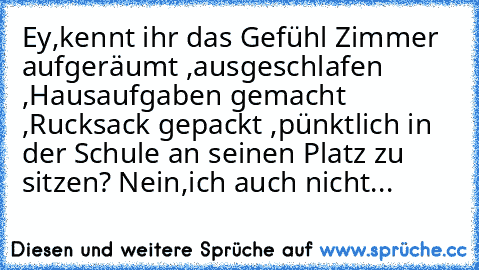 Ey,kennt ihr das Gefühl Zimmer aufgeräumt ,ausgeschlafen ,Hausaufgaben gemacht ,Rucksack gepackt ,pünktlich in der Schule an seinen Platz zu sitzen? Nein,ich auch nicht...

Diesen und weitere Sprüche auf www.sprüche.cc